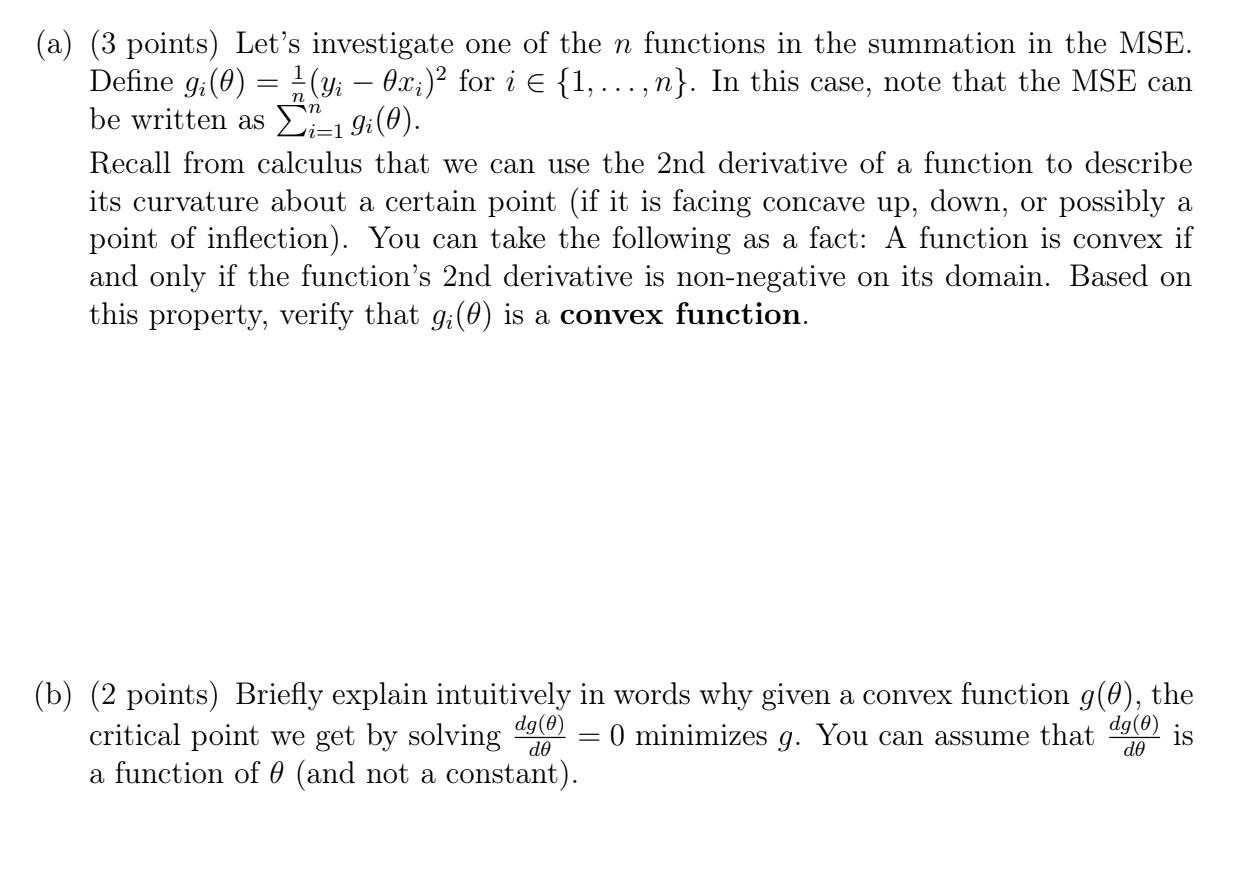 (a) (3 points) Let's investigate one of the $n$ functions in the summation in the MSE. Define $g_i(\theta) = \frac{1}{n}(y_i - \theta x_i)^2$ for $i \in \{1, \ldots, n\}$. In this case, note that the MSE can be written as $\sum_{i=1}^{n} g_i(\theta)$.

Recall from calculus that we can use the 2nd derivative of a function to describe its curvature about a certain point (if it is facing concave up, down, or possibly a point of inflection). You can take the following as a fact: A function is convex if and only if the function's 2nd derivative is non-negative on its domain. Based on this property, verify that $g_i(\theta)$ is a **convex function**.

(b) (2 points) Briefly explain intuitively in words why given a convex function $g(\theta)$, the critical point we get by solving $\frac{dg(\theta)}{d\theta} = 0$ minimizes $g$. You can assume that $\frac{dg(\theta)}{d\theta}$ is a function of $\theta$ (and not a constant).